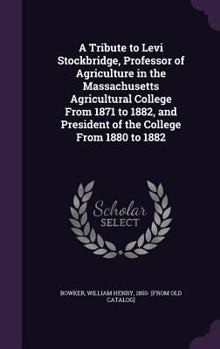 A Tribute to Levi Stockbridge, Professor of Agriculture in the Massachusetts Agricultural College From 1871 to 1882, and President of the College From 1880 to 1882

Scholar SELECT

BOWKER, WILLIAM HENRY, 1850- [FROM OLD CATALOG]